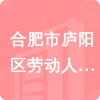 合肥市庐阳区劳动人…